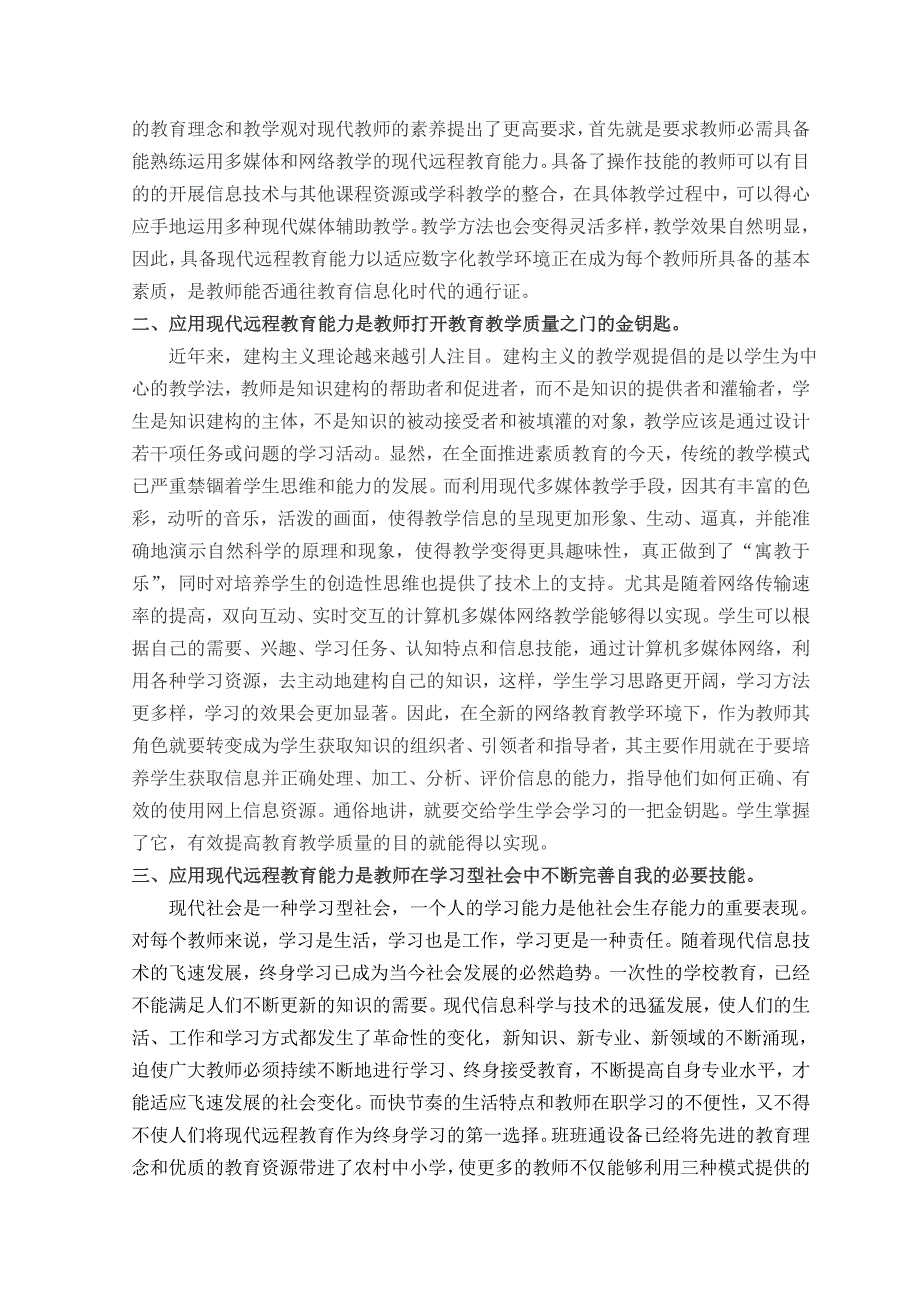 的教育理念和教学观对现代教师的素养提出了更高要求，首先就是要求教师必需具备能熟练运用多媒体和网络教学的现代远程教育能力。具备了操作技能的教师可以有目的的开展信息技术与其他课程资源或学科教学的整合，在具体教学过程中，可以得心应手地运用多种现代媒体辅助教学。教学方法也会变得灵活多样，教学效果自然明显，因此，具备现代远程教育能力以适应数字化教学环境正在成为每个教师所具备的基本素质，是教师能否通往教育信息化时代的通行证。

二、应用现代远程教育能力是教师打开教育教学质量之门的金钥匙。

近年来，建构主义理论越来越引人注目。建构主义的教学观提倡的是以学生为中心的教学法，教师是知识建构的帮助者和促进者，而不是知识的提供者和灌输者，学生是知识建构的主体，不是知识的被动接受者和被填灌的对象，教学应该是通过设计若干项任务或问题的学习活动。显然，在全面推进素质教育的今天，传统的教学模式已严重禁锢着学生思维和能力的发展。而利用现代多媒体教学手段，因其有丰富的色彩，动听的音乐，活泼的画面，使得教学信息的呈现更加形象、生动、逼真，并能准确地演示自然科学的原理和现象，使得教学变得更具趣味性，真正做到了“寓教于乐”，同时对培养学生的创造性思维也提供了技术上的支持。尤其是随着网络传输速率的提高，双向互动、实时交互的计算机多媒体网络教学能够得以实现。学生可以根据自己的需要、兴趣、学习任务、认知特点和信息技能，通过计算机多媒体网络，利用各种学习资源，去主动地建构自己的知识，这样，学生学习思路更开阔，学习方法更多样，学习的效果会更加显著。因此，在全新的网络教育教学环境下，作为教师其角色就要转变成为学生获取知识的组织者、引领者和指导者，其主要作用就在于要培养学生获取信息并正确处理、加工、分析、评价信息的能力，指导他们如何正确、有效的使用网上信息资源。通俗地讲，就要交给学生学会学习的一把金钥匙。学生掌握了它，有效提高教育教学质量的目的就能得以实现。

三、应用现代远程教育能力是教师在学习型社会中不断完善自我的必要技能。

现代社会是一种学习型社会，一个人的学习能力是他社会生存能力的重要表现。对每个教师来说，学习是生活，学习也是工作，学习更是一种责任。随着现代信息技术的飞速发展，终身学习已成为当今社会发展的必然趋势。一次性的学校教育，已经不能满足人们不断更新的知识的需要。现代信息科学与技术的迅猛发展，使人们的生活、工作和学习方式都发生了革命性的变化，新知识、新专业、新领域的不断涌现，迫使广大教师必须持续不断地进行学习、终身接受教育，不断提高自身专业水平，才能适应飞速发展的社会变化。而快节奏的生活特点和教师在职学习的不便性，又不得不使人们将现代远程教育作为终身学习的第一选择。班班通设备已经将先进的教育理念和优质的教育资源带进了农村中小学，使更多的教师不仅能够利用三种模式提供的